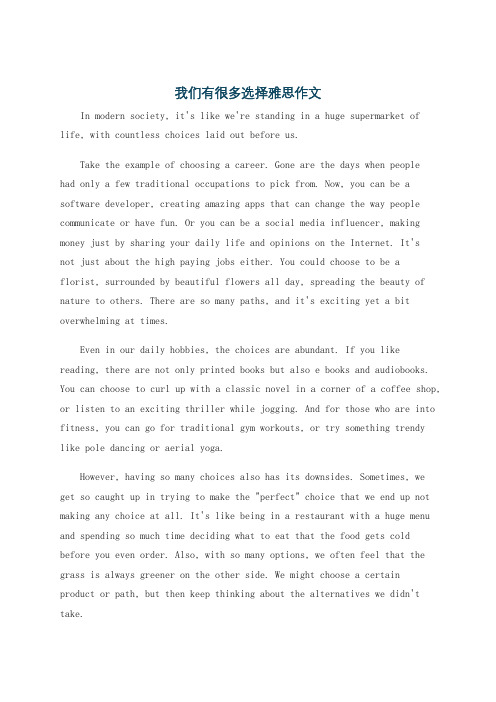 我们有很多选择雅思作文

In modern society, it's like we're standing in a huge supermarket of life, with countless choices laid out before us.

Take the example of choosing a career. Gone are the days when people had only a few traditional occupations to pick from. Now, you can be a software developer, creating amazing apps that can change the way people communicate or have fun. Or you can be a social media influencer, making money just by sharing your daily life and opinions on the Internet. It's not just about the high paying jobs either. You could choose to be a florist, surrounded by beautiful flowers all day, spreading the beauty of nature to others. There are so many paths, and it's exciting yet a bit overwhelming at times.

Even in our daily hobbies, the choices are abundant. If you like reading, there are not only printed books but also e books and audiobooks. You can choose to curl up with a classic novel in a corner of a coffee shop, or listen to an exciting thriller while jogging. And for those who are into fitness, you can go for traditional gym workouts, or try something trendy like pole dancing or aerial yoga.

However, having so many choices also has its downsides. Sometimes, we get so caught up in trying to make the "perfect" choice that we end up not making any choice at all. It's like being in a restaurant with a huge menu and spending so much time deciding what to eat that the food gets cold before you even order. Also, with so many options, we often feel that the grass is always greener on the other side. We might choose a certain product or path, but then keep thinking about the alternatives we didn't take.